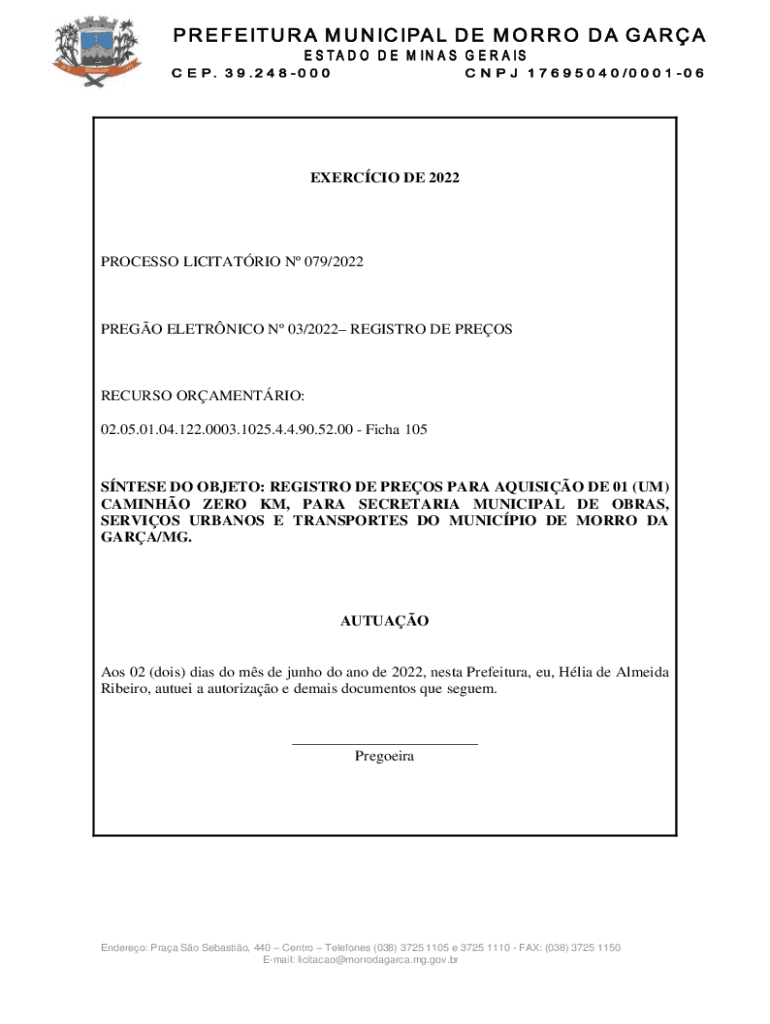 PREFEITURA MUNICIPAL DE MORRO DA GARÇA
ESTADO DE MINAS GERAIS
CEP. 39.248-000 CNPJ 17695040/0001-06

EXERCÍCIO DE 2022

PROCESSO LICITATÓRIO Nº 079/2022

PREGÃO ELETRÔNICO Nº 03/2022– REGISTRO DE PREÇOS

RECURSO ORÇAMENTÁRIO:

02.05.01.04.122.0003.1025.4.4.90.52.00 - Ficha 105

SÍNTESE DO OBJETO: REGISTRO DE PREÇOS PARA AQUISIÇÃO DE 01 (UM) CAMINHÃO ZERO KM, PARA SECRETARIA MUNICIPAL DE OBRAS, SERVIÇOS URBANOS E TRANSPORTES DO MUNICÍPIO DE MORRO DA GARÇA/MG.

AUTUAÇÃO

Aos 02 (dois) dias do mês de junho do ano de 2022, nesta Prefeitura, eu, Hélia de Almeida Ribeiro, autuei a autorização e demais documentos que seguem.

Pregoeira

Endereço: Praça São Sebastião, 440 – Centro – Telefones (038) 3725 1105 e 3725 1110 - FAX: (038) 3725 1150
E-mail: licitacao@morrodagarca.mg.gov.br